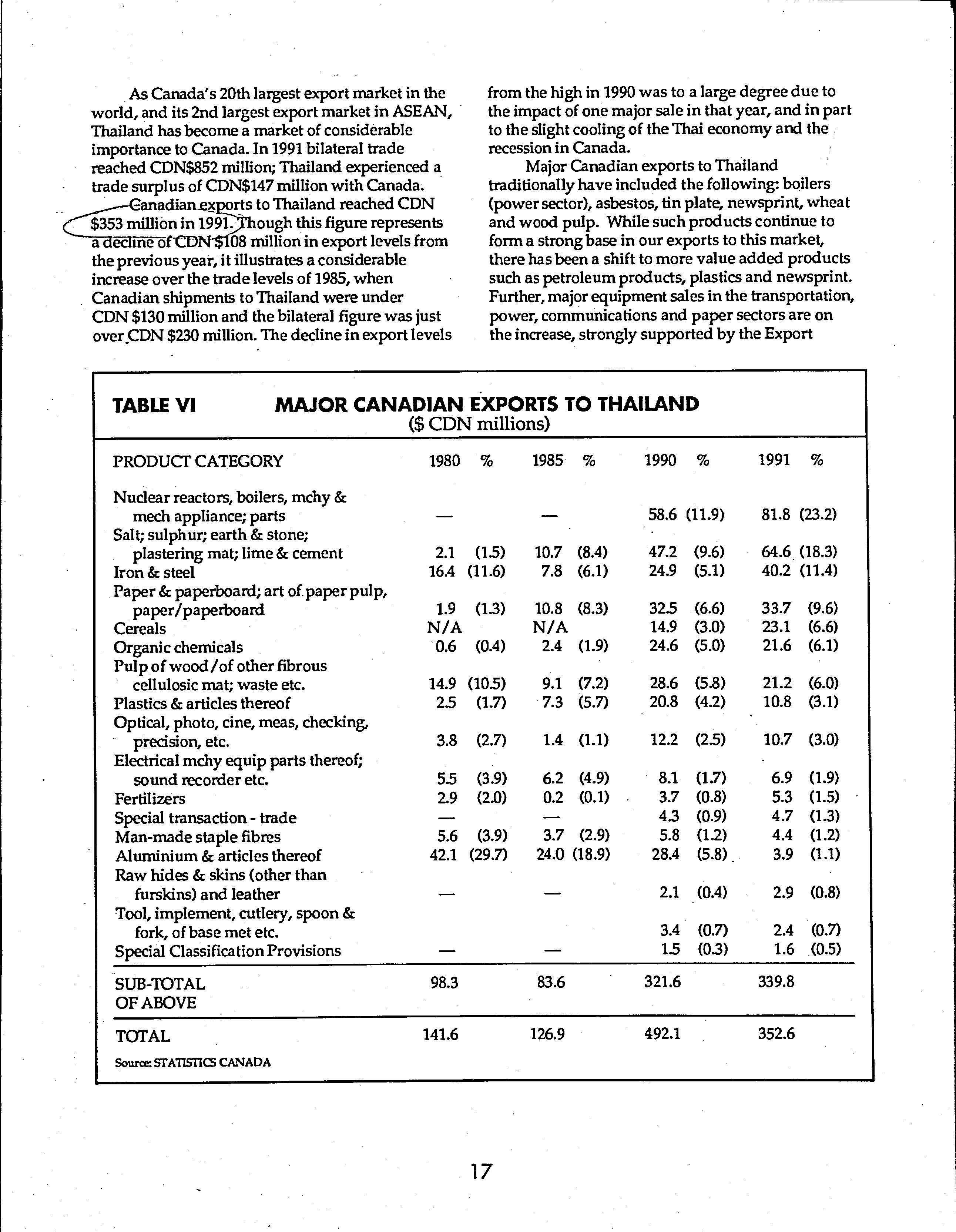 As Canada's 20th largest export market in the world, and its 2nd largest export market in ASEAN, Thailand has become a market of considerable importance to Canada. In 1991 bilateral trade reached CDN$852 million; Thailand experienced a trade surplus of CDN$147 million with Canada.

Canadian exports to Thailand reached CDN $353 million in 1991. Though this figure represents a decline of CDN $108 million in export levels from the previous year, it illustrates a considerable increase over the trade levels of 1985, when Canadian shipments to Thailand were under CDN $130 million and the bilateral figure was just over CDN $230 million. The decline in export levels from the high in 1990 was to a large degree due to the impact of one major sale in that year, and in part to the slight cooling of the Thai economy and the recession in Canada.

Major Canadian exports to Thailand traditionally have included the following: boilers (power sector), asbestos, tin plate, newsprint, wheat and wood pulp. While such products continue to form a strong base in our exports to this market, there has been a shift to more value added products such as petroleum products, plastics and newsprint. Further, major equipment sales in the transportation, power, communications and paper sectors are on the increase, strongly supported by the Export

TABLE VI MAJOR CANADIAN EXPORTS TO THAILAND
($ CDN millions)

| PRODUCT CATEGORY | 1980 | % | 1985 | % | 1990 | % | 1991 | % |
|---|---|---|---|---|---|---|---|---|
| Nuclear reactors, boilers, mchy & mech appliance; parts | — | | — | | 58.6 | (11.9) | 81.8 | (23.2) |
| Salt; sulphur; earth & stone; plastering mat; lime & cement | 2.1 | (1.5) | 10.7 | (8.4) | 47.2 | (9.6) | 64.6 | (18.3) |
| Iron & steel | 16.4 | (11.6) | 7.8 | (6.1) | 24.9 | (5.1) | 40.2 | (11.4) |
| Paper & paperboard; art of paper pulp, paper/paperboard | 1.9 | (1.3) | 10.8 | (8.3) | 32.5 | (6.6) | 33.7 | (9.6) |
| Cereals | N/A | | N/A | | 14.9 | (3.0) | 23.1 | (6.6) |
| Organic chemicals | 0.6 | (0.4) | 2.4 | (1.9) | 24.6 | (5.0) | 21.6 | (6.1) |
| Pulp of wood/of other fibrous cellulosic mat; waste etc. | 14.9 | (10.5) | 9.1 | (7.2) | 28.6 | (5.8) | 21.2 | (6.0) |
| Plastics & articles thereof | 2.5 | (1.7) | 7.3 | (5.7) | 20.8 | (4.2) | 10.8 | (3.1) |
| Optical, photo, cine, meas, checking, precision, etc. | 3.8 | (2.7) | 1.4 | (1.1) | 12.2 | (2.5) | 10.7 | (3.0) |
| Electrical mchy equip parts thereof; sound recorder etc. | 5.5 | (3.9) | 6.2 | (4.9) | 8.1 | (1.7) | 6.9 | (1.9) |
| Fertilizers | 2.9 | (2.0) | 0.2 | (0.1) | 3.7 | (0.8) | 5.3 | (1.5) |
| Special transaction - trade | — | | — | | 4.3 | (0.9) | 4.7 | (1.3) |
| Man-made staple fibres | 5.6 | (3.9) | 3.7 | (2.9) | 5.8 | (1.2) | 4.4 | (1.2) |
| Aluminium & articles thereof | 42.1 | (29.7) | 24.0 | (18.9) | 28.4 | (5.8) | 3.9 | (1.1) |
| Raw hides & skins (other than furskins) and leather | — | | — | | 2.1 | (0.4) | 2.9 | (0.8) |
| Tool, implement, cutlery, spoon & fork, of base met etc. | | | | | 3.4 | (0.7) | 2.4 | (0.7) |
| Special Classification Provisions | — | | — | | 1.5 | (0.3) | 1.6 | (0.5) |
| SUB-TOTAL OF ABOVE | 98.3 | | 83.6 | | 321.6 | | 339.8 | |
| TOTAL | 141.6 | | 126.9 | | 492.1 | | 352.6 | |

Source: STATISTICS CANADA

17